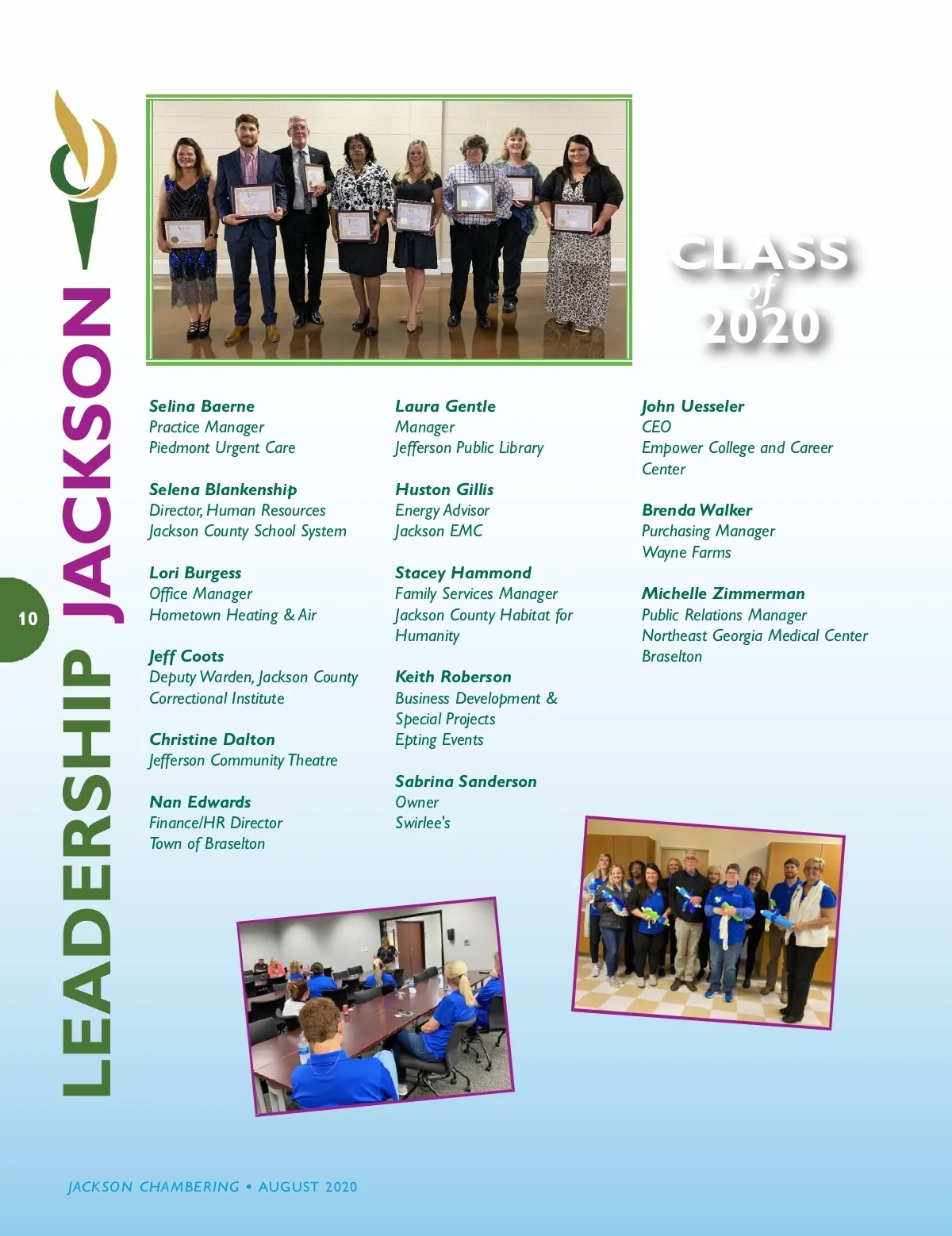 LEADERSHIP JACKSON

10

CLASS of 2020

Selina Baerne
Practice Manager
Piedmont Urgent Care

Selena Blankenship
Director, Human Resources
Jackson County School System

Lori Burgess
Office Manager
Hometown Heating & Air

Jeff Coots
Deputy Warden, Jackson County Correctional Institute

Christine Dalton
Jefferson Community Theatre

Nan Edwards
Finance/HR Director
Town of Braselton

Laura Gentle
Manager
Jefferson Public Library

Huston Gillis
Energy Advisor
Jackson EMC

Stacey Hammond
Family Services Manager
Jackson County Habitat for Humanity

Keith Roberson
Business Development & Special Projects
Epting Events

Sabrina Sanderson
Owner
Swirlee's

John Uesseler
CEO
Empower College and Career Center

Brenda Walker
Purchasing Manager
Wayne Farms

Michelle Zimmerman
Public Relations Manager
Northeast Georgia Medical Center Braselton

JACKSON CHAMBERING • AUGUST 2020